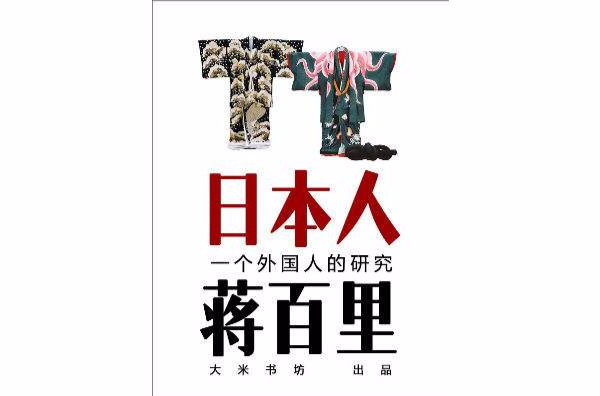 日本人

一个外国人的研究

蒋百里

大米书坊 出品